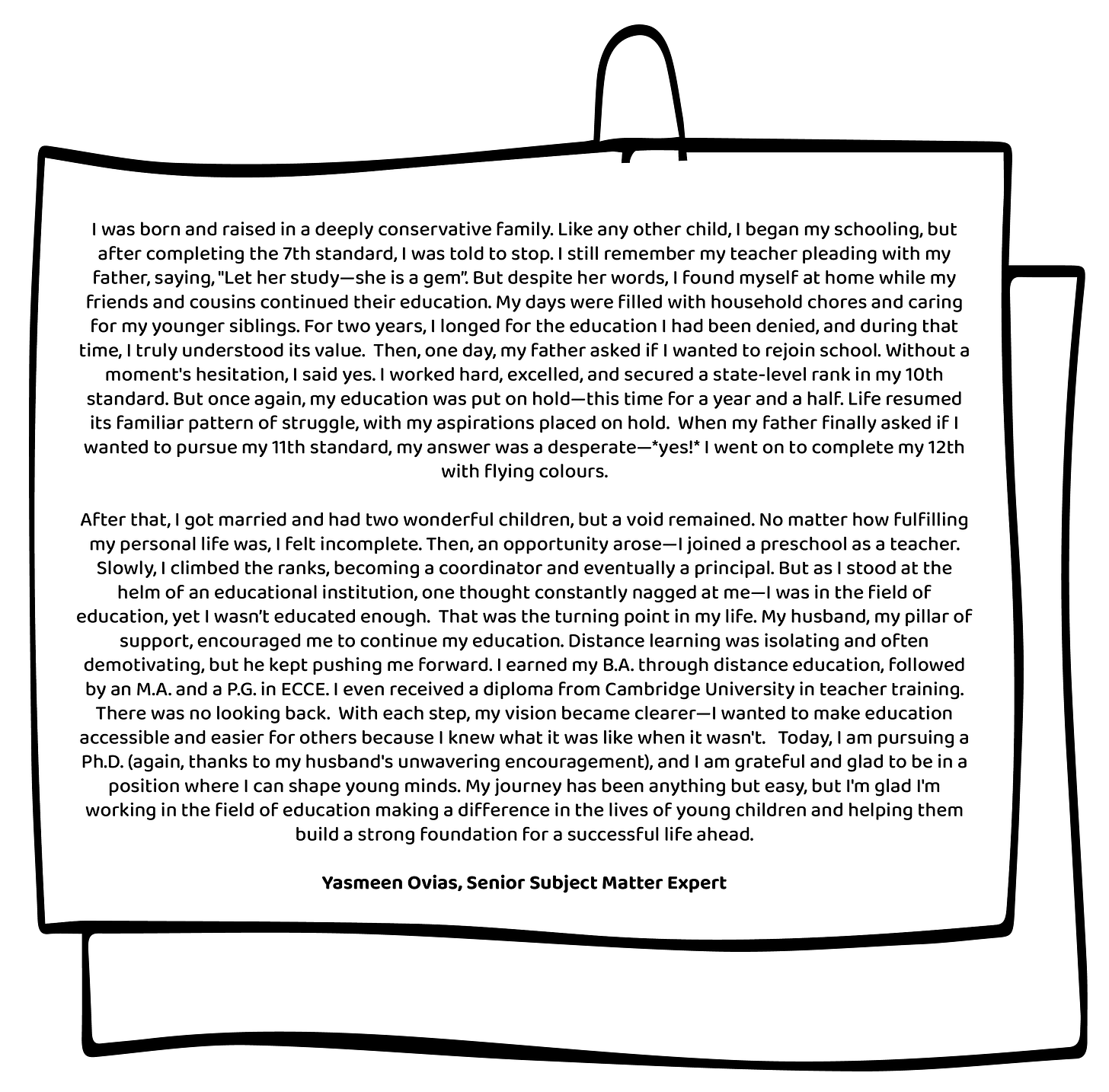 I was born and raised in a deeply conservative family. Like any other child, I began my schooling, but after completing the 7th standard, I was told to stop. I still remember my teacher pleading with my father, saying, "Let her study—she is a gem". But despite her words, I found myself at home while my friends and cousins continued their education. My days were filled with household chores and caring for my younger siblings. For two years, I longed for the education I had been denied, and during that time, I truly understood its value. Then, one day, my father asked if I wanted to rejoin school. Without a moment's hesitation, I said yes. I worked hard, excelled, and secured a state-level rank in my 10th standard. But once again, my education was put on hold—this time for a year and a half. Life resumed its familiar pattern of struggle, with my aspirations placed on hold. When my father finally asked if I wanted to pursue my 11th standard, my answer was a desperate—*yes!* I went on to complete my 12th with flying colours.

After that, I got married and had two wonderful children, but a void remained. No matter how fulfilling my personal life was, I felt incomplete. Then, an opportunity arose—I joined a preschool as a teacher. Slowly, I climbed the ranks, becoming a coordinator and eventually a principal. But as I stood at the helm of an educational institution, one thought constantly nagged at me—I was in the field of education, yet I wasn't educated enough. That was the turning point in my life. My husband, my pillar of support, encouraged me to continue my education. Distance learning was isolating and often demotivating, but he kept pushing me forward. I earned my B.A. through distance education, followed by an M.A. and a P.G. in ECCE. I even received a diploma from Cambridge University in teacher training. There was no looking back. With each step, my vision became clearer—I wanted to make education accessible and easier for others because I knew what it was like when it wasn't. Today, I am pursuing a Ph.D. (again, thanks to my husband's unwavering encouragement), and I am grateful and glad to be in a position where I can shape young minds. My journey has been anything but easy, but I'm glad I'm working in the field of education making a difference in the lives of young children and helping them build a strong foundation for a successful life ahead.

Yasmeen Ovias, Senior Subject Matter Expert